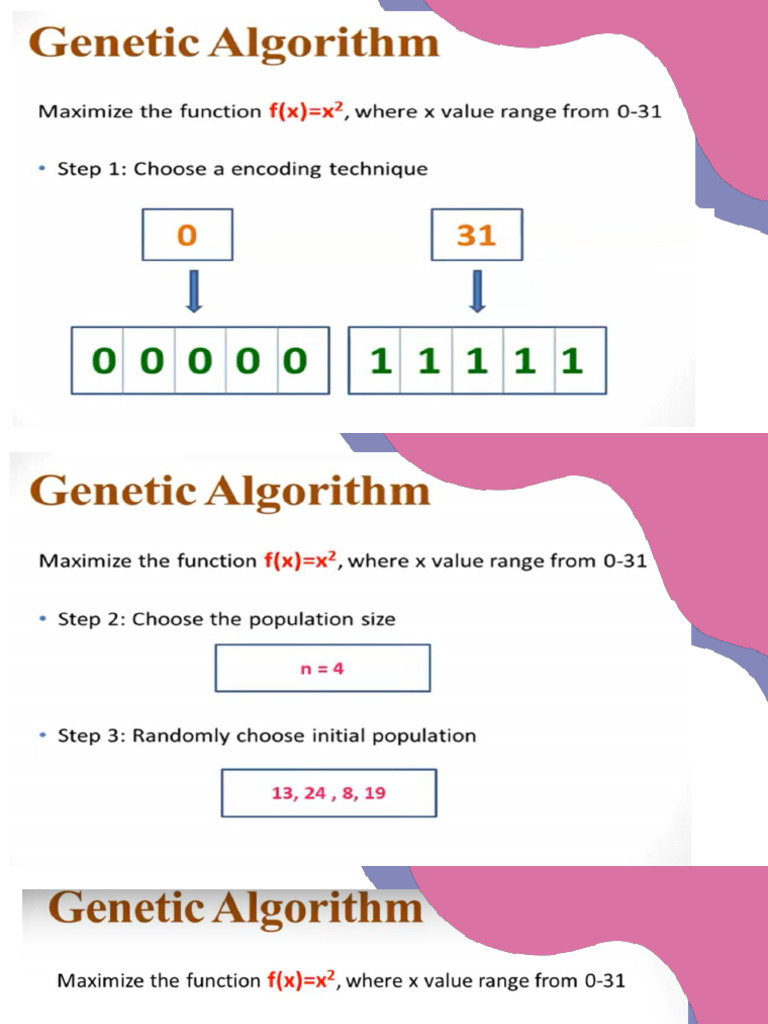 Genetic Algorithm

Maximize the function $f(x)=x^2$, where x value range from 0-31

• Step 1: Choose a encoding technique

0

31

| 0 | 0 | 0 | 0 | 0 |
|---|---|---|---|---|

| 1 | 1 | 1 | 1 | 1 |
|---|---|---|---|---|

Genetic Algorithm

Maximize the function $f(x)=x^2$, where x value range from 0-31

• Step 2: Choose the population size

n = 4

• Step 3: Randomly choose initial population

13, 24 , 8, 19

Genetic Algorithm

Maximize the function $f(x)=x^2$, where x value range from 0-31